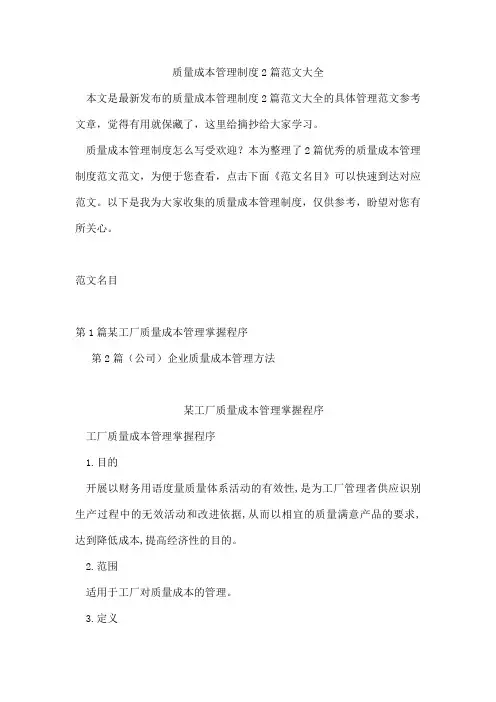 质量成本管理制度2篇范文大全

本文是最新发布的质量成本管理制度2篇范文大全的具体管理范文参考文章，觉得有用就保藏了，这里给摘抄给大家学习。

质量成本管理制度怎么写受欢迎？本为整理了2篇优秀的质量成本管理制度范文范文，为便于您查看，点击下面《范文名目》可以快速到达对应范文。以下是我为大家收集的质量成本管理制度，仅供参考，盼望对您有所关心。

范文名目

第1篇某工厂质量成本管理掌握程序

第2篇（公司）企业质量成本管理方法

某工厂质量成本管理掌握程序

工厂质量成本管理掌握程序

1.目的

开展以财务用语度量质量体系活动的有效性，是为工厂管理者供应识别生产过程中的无效活动和改进依据，从而以相宜的质量满意产品的要求，达到降低成本，提高经济性的目的。

2.范围

适用于工厂对质量成本的管理。

3.定义